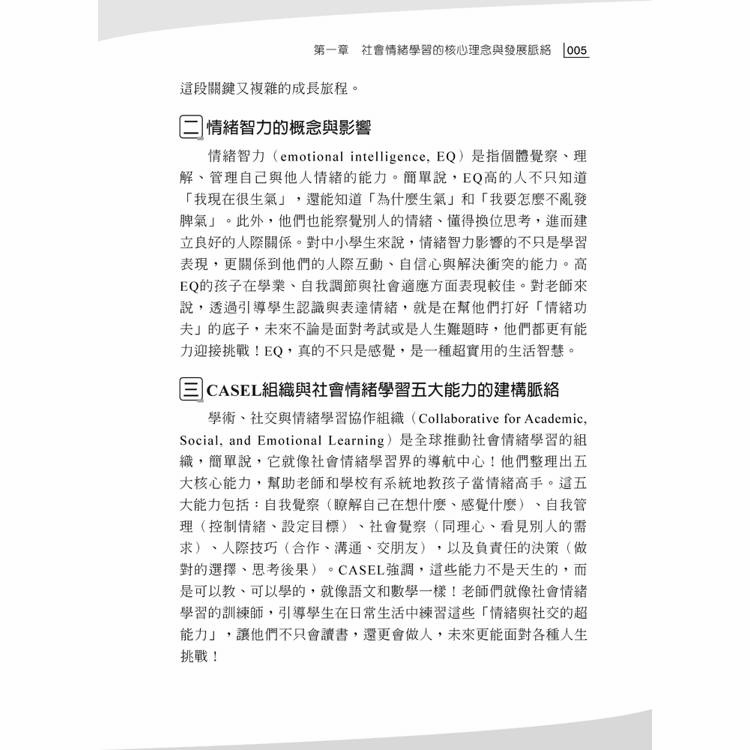 第一章　社會情緒學習的核心理念與發展脈絡　005

這段關鍵又複雜的成長旅程。

二 情緒智力的概念與影響

情緒智力（emotional intelligence, EQ）是指個體覺察、理解、管理自己與他人情緒的能力。簡單說，EQ高的人不只知道「我現在很生氣」，還能知道「為什麼生氣」和「我要怎麼不亂發脾氣」。此外，他們也能察覺別人的情緒、懂得換位思考，進而建立良好的人際關係。對中小學生來說，情緒智力影響的不只是學習表現，更關係到他們的人際互動、自信心與解決衝突的能力。高EQ的孩子在學業、自我調節與社會適應方面表現較佳。對老師來說，透過引導學生認識與表達情緒，就是在幫他們打好「情緒功夫」的底子，未來不論是面對考試或是人生難題時，他們都更有能力迎接挑戰！EQ，真的不只是感覺，是一種超實用的生活智慧。

三 CASEL組織與社會情緒學習五大能力的建構脈絡

學術、社交與情緒學習協作組織（Collaborative for Academic, Social, and Emotional Learning）是全球推動社會情緒學習的組織，簡單說，它就像社會情緒學習界的導航中心！他們整理出五大核心能力，幫助老師和學校有系統地教孩子當情緒高手。這五大能力包括：自我覺察（瞭解自己在想什麼、感覺什麼）、自我管理（控制情緒、設定目標）、社會覺察（同理心、看見別人的需求）、人際技巧（合作、溝通、交朋友），以及負責任的決策（做對的選擇、思考後果）。CASEL強調，這些能力不是天生的，而是可以教、可以學的，就像語文和數學一樣！老師們就像社會情緒學習的訓練師，引導學生在日常生活中練習這些「情緒與社交的超能力」，讓他們不只會讀書，還更會做人，未來更能面對各種人生挑戰！